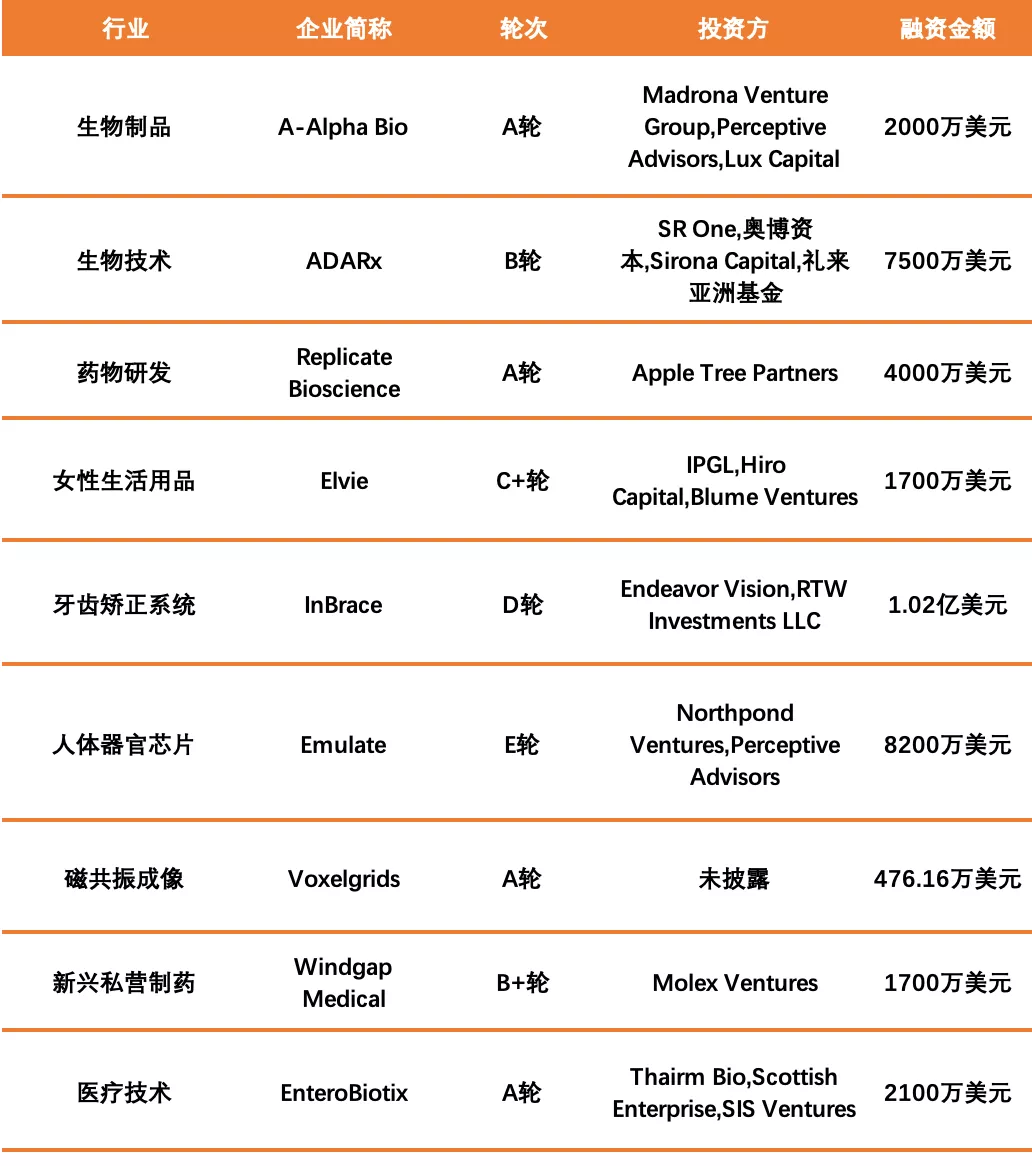 | 行业 | 企业简称 | 轮次 | 投资方 | 融资金额 |
|---|---|---|---|---|
| 生物制品 | A-Alpha Bio | A轮 | Madrona Venture Group,Perceptive Advisors,Lux Capital | 2000万美元 |
| 生物技术 | ADARx | B轮 | SR One,奥博资本,Sirona Capital,礼来亚洲基金 | 7500万美元 |
| 药物研发 | Replicate Bioscience | A轮 | Apple Tree Partners | 4000万美元 |
| 女性生活用品 | Elvie | C+轮 | IPGL,Hiro Capital,Blume Ventures | 1700万美元 |
| 牙齿矫正系统 | InBrace | D轮 | Endeavor Vision,RTW Investments LLC | 1.02亿美元 |
| 人体器官芯片 | Emulate | E轮 | Northpond Ventures,Perceptive Advisors | 8200万美元 |
| 磁共振成像 | Voxelgrids | A轮 | 未披露 | 476.16万美元 |
| 新兴私营制药 | Windgap Medical | B+轮 | Molex Ventures | 1700万美元 |
| 医疗技术 | EnteroBiotix | A轮 | Thairm Bio,Scottish Enterprise,SIS Ventures | 2100万美元 |